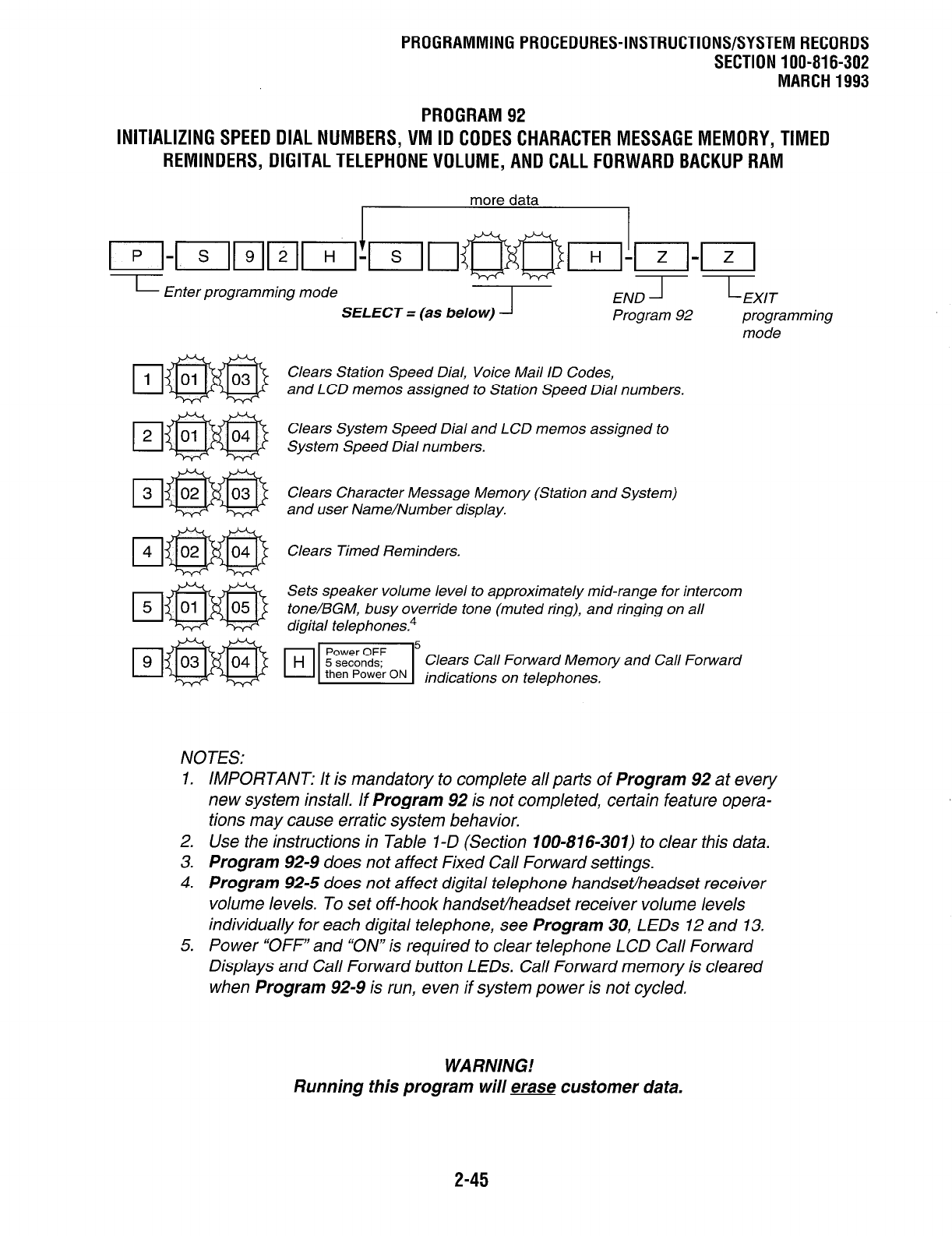 PROGRAMMING PROCEDURES-INSTRUCTIONS/SYSTEM RECORDS
SECTION 100-816-302
MARCH 1993

PROGRAM 92
INITIALIZING SPEED DIAL NUMBERS, VM ID CODES CHARACTER MESSAGE MEMORY, TIMED REMINDERS, DIGITAL TELEPHONE VOLUME, AND CALL FORWARD BACKUP RAM

more data

P - S 9 2 H - S H - Z - Z

Enter programming mode

SELECT = (as below)

END Program 92

EXIT programming mode

1 01 03 Clears Station Speed Dial, Voice Mail ID Codes, and LCD memos assigned to Station Speed Dial numbers.

2 01 04 Clears System Speed Dial and LCD memos assigned to System Speed Dial numbers.

3 02 03 Clears Character Message Memory (Station and System) and user Name/Number display.

4 02 04 Clears Timed Reminders.

5 01 05 Sets speaker volume level to approximately mid-range for intercom tone/BGM, busy override tone (muted ring), and ringing on all digital telephones.$^4$

9 03 04 H Power OFF 5 seconds; then Power ON $^5$ Clears Call Forward Memory and Call Forward indications on telephones.

NOTES:
1. IMPORTANT: It is mandatory to complete all parts of Program 92 at every new system install. If Program 92 is not completed, certain feature operations may cause erratic system behavior.
2. Use the instructions in Table 1-D (Section 100-816-301) to clear this data.
3. Program 92-9 does not affect Fixed Call Forward settings.
4. Program 92-5 does not affect digital telephone handset/headset receiver volume levels. To set off-hook handset/headset receiver volume levels individually for each digital telephone, see Program 30, LEDs 12 and 13.
5. Power "OFF" and "ON" is required to clear telephone LCD Call Forward Displays and Call Forward button LEDs. Call Forward memory is cleared when Program 92-9 is run, even if system power is not cycled.

WARNING!
Running this program will erase customer data.

2-45